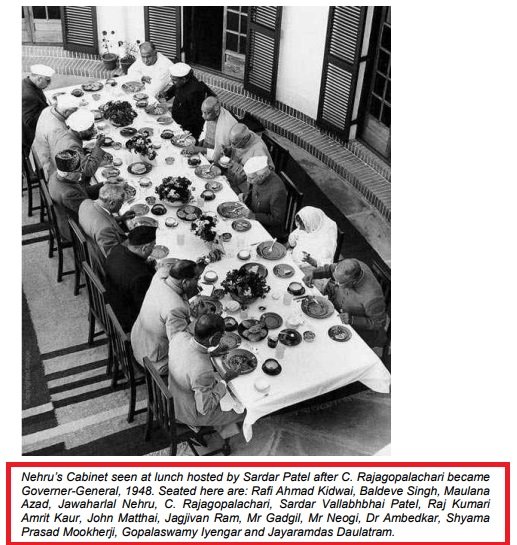 Nehru's Cabinet seen at lunch hosted by Sardar Patel after C. Rajagopalachari became Governer-General, 1948. Seated here are: Rafi Ahmad Kidwai, Baldeve Singh, Maulana Azad, Jawaharlal Nehru, C. Rajagopalachari, Sardar Vallabhbhai Patel, Raj Kumari Amrit Kaur, John Matthai, Jagjivan Ram, Mr Gadgil, Mr Neogi, Dr Ambedkar, Shyama Prasad Mookherji, Gopalaswamy Iyengar and Jayaramdas Daulatram.